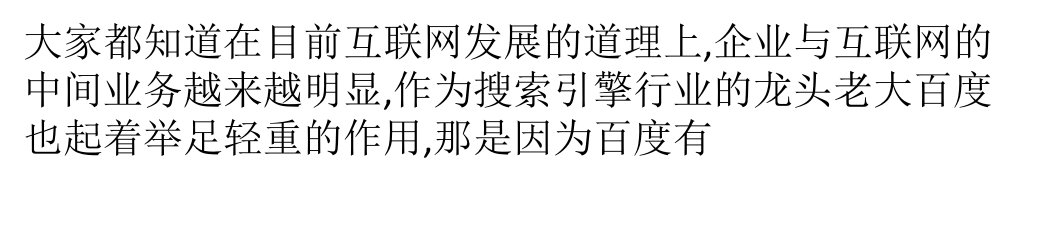 大家都知道在目前互联网发展的道理上,企业与互联网的中间业务越来越明显,作为搜索引擎行业的龙头老大百度也起着举足轻重的作用,那是因为百度有